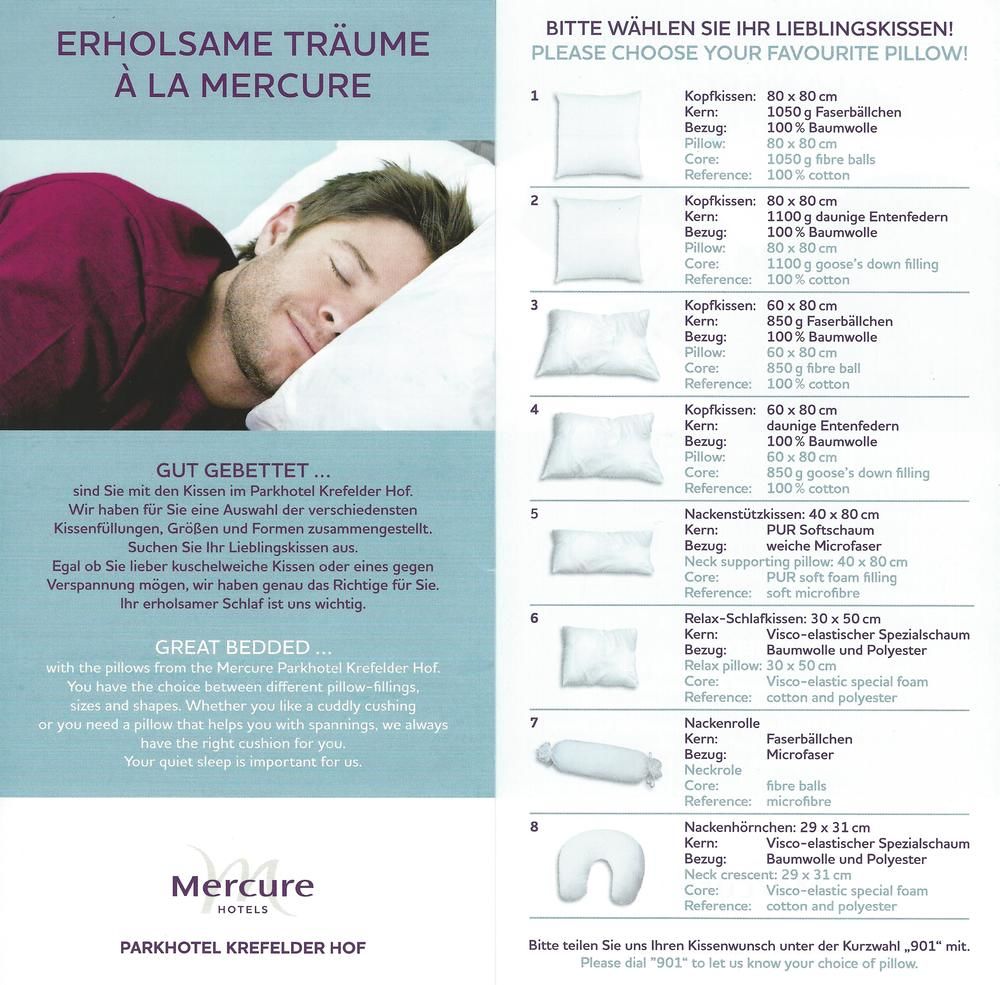 ERHOLSAME TRÄUME À LA MERCURE

GUT GEBETTET ...
sind Sie mit den Kissen im Parkhotel Krefelder Hof. Wir haben für Sie eine Auswahl der verschiedensten Kissenfüllungen, Größen und Formen zusammengestellt. Suchen Sie Ihr Lieblingskissen aus. Egal ob Sie lieber kuschelweiche Kissen oder eines gegen Verspannung mögen, wir haben genau das Richtige für Sie. Ihr erholsamer Schlaf ist uns wichtig.

GREAT BEDDED ...
with the pillows from the Mercure Parkhotel Krefelder Hof. You have the choice between different pillow-fillings, sizes and shapes. Whether you like a cuddly cushing or you need a pillow that helps you with spannings, we always have the right cushion for you. Your quiet sleep is important for us.

Mercure
HOTELS

PARKHOTEL KREFELDER HOF

BITTE WÄHLEN SIE IHR LIEBLINGSKISSEN!
PLEASE CHOOSE YOUR FAVOURITE PILLOW!

1
Kopfkissen: 80 x 80 cm
Kern: 1050 g Faserbällchen
Bezug: 100 % Baumwolle
Pillow: 80 x 80 cm
Core: 1050 g fibre balls
Reference: 100 % cotton

2
Kopfkissen: 80 x 80 cm
Kern: 1100 g daunige Entenfedern
Bezug: 100 % Baumwolle
Pillow: 80 x 80 cm
Core: 1100 g goose's down filling
Reference: 100 % cotton

3
Kopfkissen: 60 x 80 cm
Kern: 850 g Faserbällchen
Bezug: 100 % Baumwolle
Pillow: 60 x 80 cm
Core: 850 g fibre ball
Reference: 100 % cotton

4
Kopfkissen: 60 x 80 cm
Kern: daunige Entenfedern
Bezug: 100 % Baumwolle
Pillow: 60 x 80 cm
Core: 850 g goose's down filling
Reference: 100 % cotton

5
Nackenstützkissen: 40 x 80 cm
Kern: PUR Softschaum
Bezug: weiche Microfaser
Neck supporting pillow: 40 x 80 cm
Core: PUR soft foam filling
Reference: soft microfibre

6
Relax-Schlafkissen: 30 x 50 cm
Kern: Visco-elastischer Spezialschaum
Bezug: Baumwolle und Polyester
Relax pillow: 30 x 50 cm
Core: Visco-elastic special foam
Reference: cotton and polyester

7
Nackenrolle
Kern: Faserbällchen
Bezug: Microfaser
Neckrole
Core: fibre balls
Reference: microfibre

8
Nackenhörnchen: 29 x 31 cm
Kern: Visco-elastischer Spezialschaum
Bezug: Baumwolle und Polyester
Neck crescent: 29 x 31 cm
Core: Visco-elastic special foam
Reference: cotton and polyester

Bitte teilen Sie uns Ihren Kissenwunsch unter der Kurzwahl „901" mit.
Please dial "901" to let us know your choice of pillow.